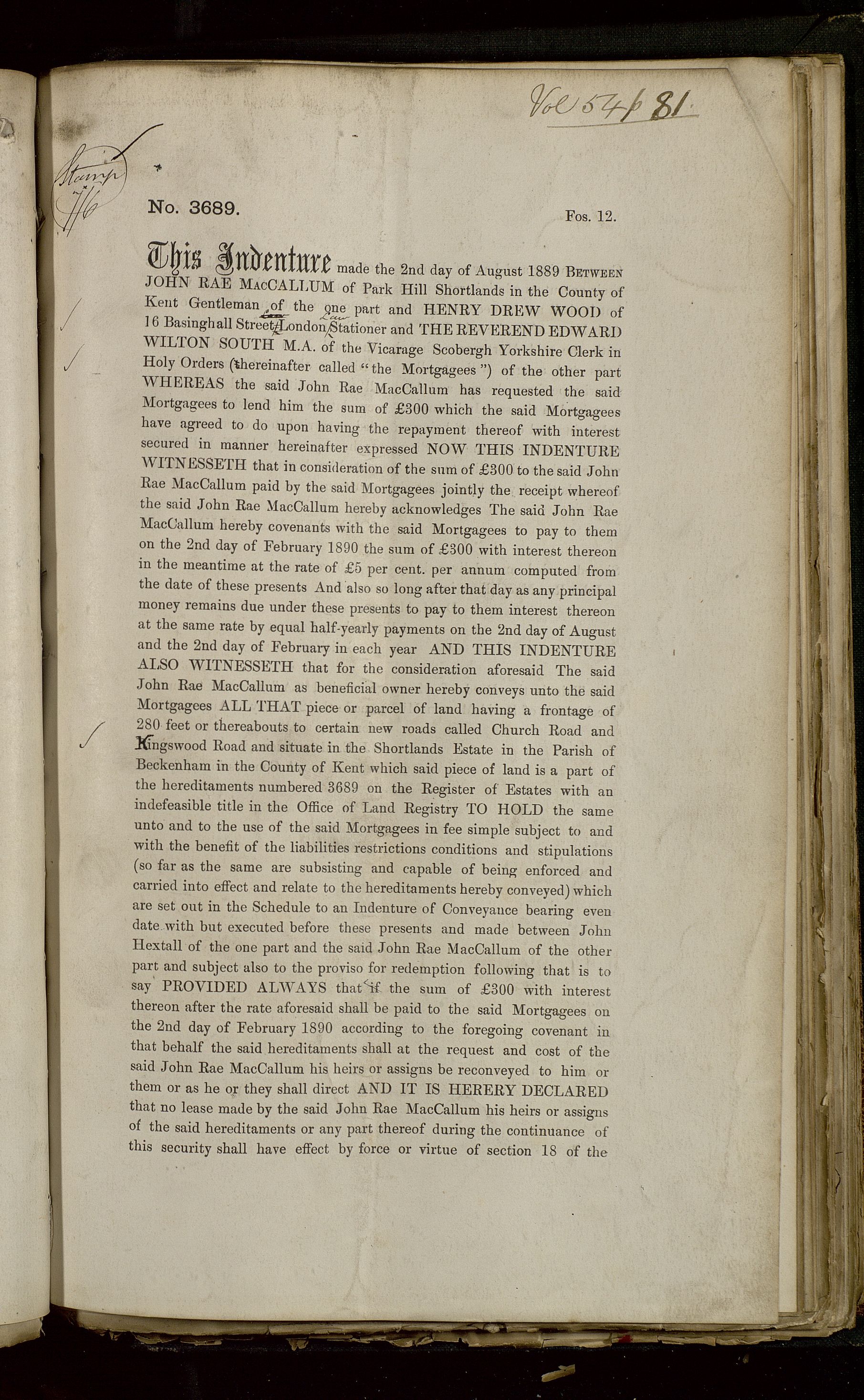 Vol 54 p 81.

Stamp 7/6

No. 3689.

Fos. 12.

This Indenture made the 2nd day of August 1889 BETWEEN JOHN RAE MACCALLUM of Park Hill Shortlands in the County of Kent Gentleman of the one part and HENRY DREW WOOD of 16 Basinghall Street London Law Stationer and THE REVEREND EDWARD WILTON SOUTH M.A. of the Vicarage Scobergh Yorkshire Clerk in Holy Orders (hereinafter called "the Mortgagees") of the other part WHEREAS the said John Rae MacCallum has requested the said Mortgagees to lend him the sum of £300 which the said Mortgagees have agreed to do upon having the repayment thereof with interest secured in manner hereinafter expressed NOW THIS INDENTURE WITNESSETH that in consideration of the sum of £300 to the said John Rae MacCallum paid by the said Mortgagees jointly the receipt whereof the said John Rae MacCallum hereby acknowledges The said John Rae MacCallum hereby covenants with the said Mortgagees to pay to them on the 2nd day of February 1890 the sum of £300 with interest thereon in the meantime at the rate of £5 per cent. per annum computed from the date of these presents And also so long after that day as any principal money remains due under these presents to pay to them interest thereon at the same rate by equal half-yearly payments on the 2nd day of August and the 2nd day of February in each year AND THIS INDENTURE ALSO WITNESSETH that for the consideration aforesaid The said John Rae MacCallum as beneficial owner hereby conveys unto the said Mortgagees ALL THAT piece or parcel of land having a frontage of 280 feet or thereabouts to certain new roads called Church Road and Kingswood Road and situate in the Shortlands Estate in the Parish of Beckenham in the County of Kent which said piece of land is a part of the hereditaments numbered 3689 on the Register of Estates with an indefeasible title in the Office of Land Registry TO HOLD the same unto and to the use of the said Mortgagees in fee simple subject to and with the benefit of the liabilities restrictions conditions and stipulations (so far as the same are subsisting and capable of being enforced and carried into effect and relate to the hereditaments hereby conveyed) which are set out in the Schedule to an Indenture of Conveyance bearing even date with but executed before these presents and made between John Hextall of the one part and the said John Rae MacCallum of the other part and subject also to the proviso for redemption following that is to say PROVIDED ALWAYS that if the sum of £300 with interest thereon after the rate aforesaid shall be paid to the said Mortgagees on the 2nd day of February 1890 according to the foregoing covenant in that behalf the said hereditaments shall at the request and cost of the said John Rae MacCallum his heirs or assigns be reconveyed to him or them or as he or they shall direct AND IT IS HERERY DECLARED that no lease made by the said John Rae MacCallum his heirs or assigns of the said hereditaments or any part thereof during the continuance of this security shall have effect by force or virtue of section 18 of the